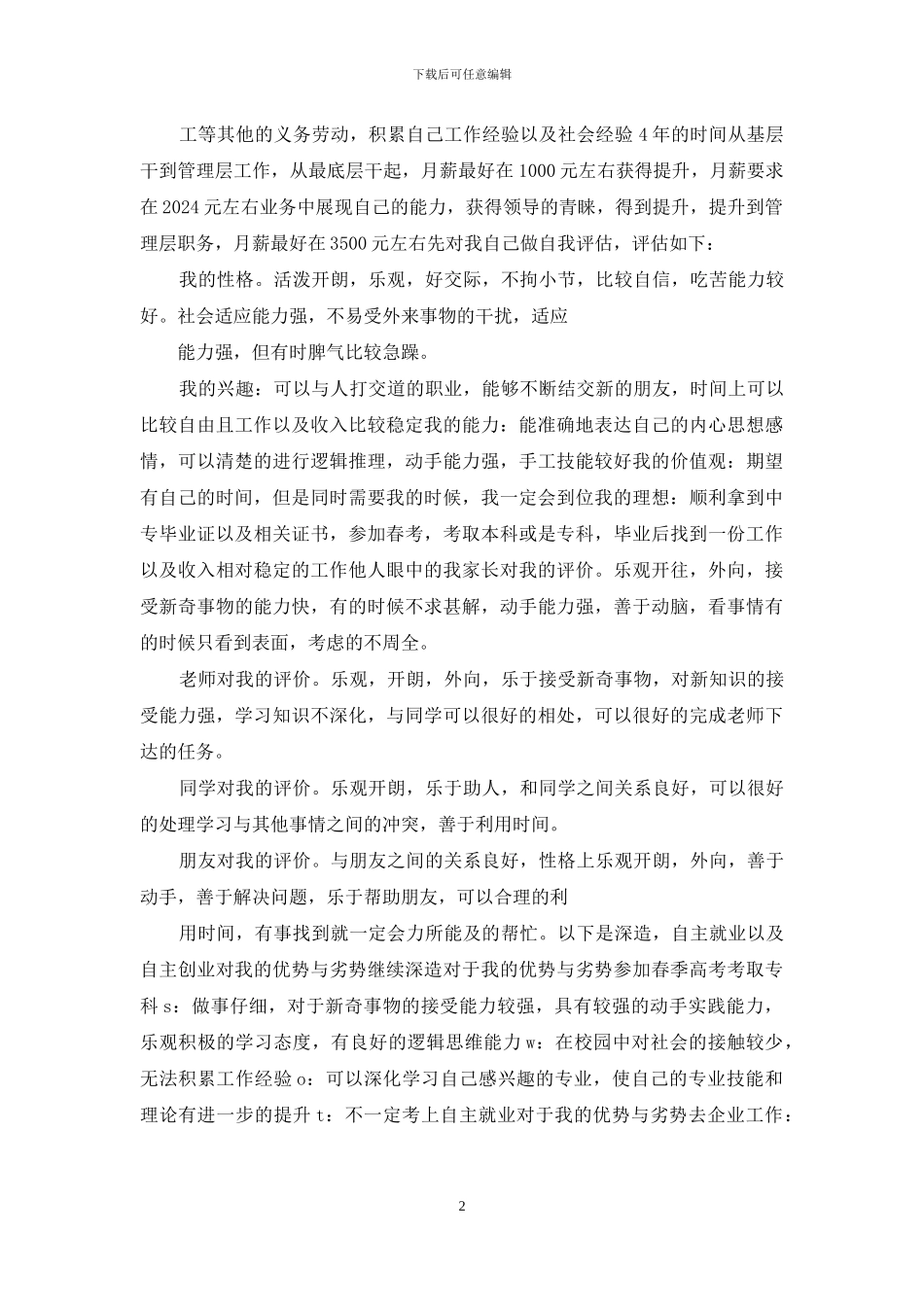 下载后可任意编辑

工等其他的义务劳动，积累自己工作经验以及社会经验 4 年的时间从基层干到管理层工作，从最底层干起，月薪最好在 1000 元左右获得提升，月薪要求在 2024 元左右业务中展现自己的能力，获得领导的青睐，得到提升，提升到管理层职务，月薪最好在 3500 元左右先对我自己做自我评估，评估如下：

我的性格。活泼开朗，乐观，好交际，不拘小节，比较自信，吃苦能力较好。社会适应能力强，不易受外来事物的干扰，适应

能力强，但有时脾气比较急躁。

我的兴趣：可以与人打交道的职业，能够不断结交新的朋友，时间上可以比较自由且工作以及收入比较稳定我的能力：能准确地表达自己的内心思想感情，可以清楚的进行逻辑推理，动手能力强，手工技能较好我的价值观：期望有自己的时间，但是同时需要我的时候，我一定会到位我的理想：顺利拿到中专毕业证以及相关证书，参加春考，考取本科或是专科，毕业后找到一份工作以及收入相对稳定的工作他人眼中的我家长对我的评价。乐观开往，外向，接受新奇事物的能力快，有的时候不求甚解，动手能力强，善于动脑，看事情有的时候只看到表面，考虑的不周全。

老师对我的评价。乐观，开朗，外向，乐于接受新奇事物，对新知识的接受能力强，学习知识不深化，与同学可以很好的相处，可以很好的完成老师下达的任务。

同学对我的评价。乐观开朗，乐于助人，和同学之间关系良好，可以很好的处理学习与其他事情之间的冲突，善于利用时间。

朋友对我的评价。与朋友之间的关系良好，性格上乐观开朗，外向，善于动手，善于解决问题，乐于帮助朋友，可以合理的利

用时间，有事找到就一定会力所能及的帮忙。以下是深造，自主就业以及自主创业对我的优势与劣势继续深造对于我的优势与劣势参加春季高考考取专科 s：做事仔细，对于新奇事物的接受能力较强，具有较强的动手实践能力，乐观积极的学习态度，有良好的逻辑思维能力 w：在校园中对社会的接触较少，无法积累工作经验 o：可以深化学习自己感兴趣的专业，使自己的专业技能和理论有进一步的提升 t：不一定考上自主就业对于我的优势与劣势去企业工作：

2